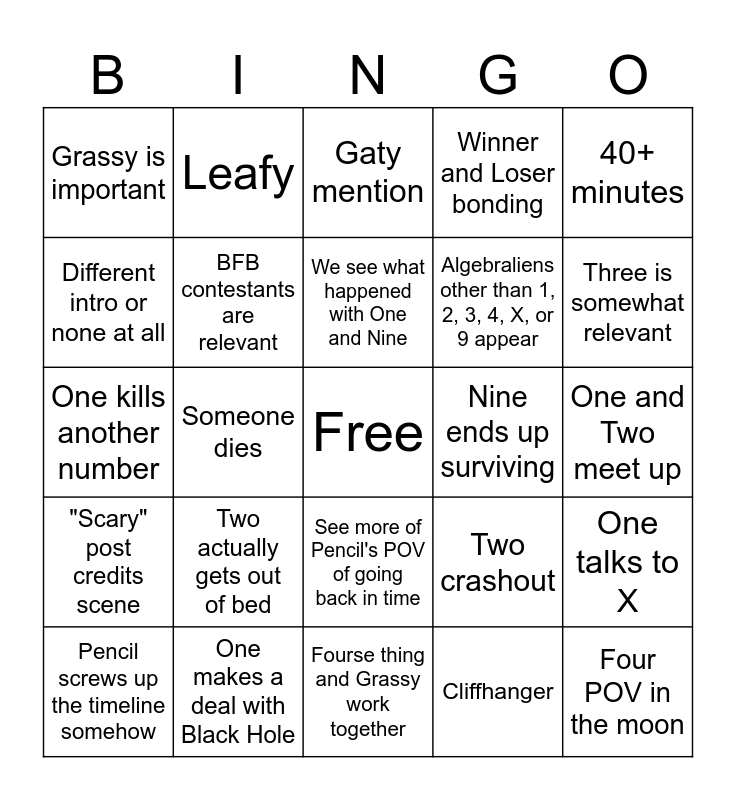 | B | I | N | G | O |
|---|---|---|---|---|
| Grassy is important | Leafy | Gaty mention | Winner and Loser bonding | 40+ minutes |
| Different intro or none at all | BFB contestants are relevant | We see what happened with One and Nine | Algebraliens other than 1, 2, 3, 4, X, or 9 appear | Three is somewhat relevant |
| One kills another number | Someone dies | Free | Nine ends up surviving | One and Two meet up |
| "Scary" post credits scene | Two actually gets out of bed | See more of Pencil's POV of going back in time | Two crashout | One talks to X |
| Pencil screws up the timeline somehow | One makes a deal with Black Hole | Fourse thing and Grassy work together | Cliffhanger | Four POV in the moon |